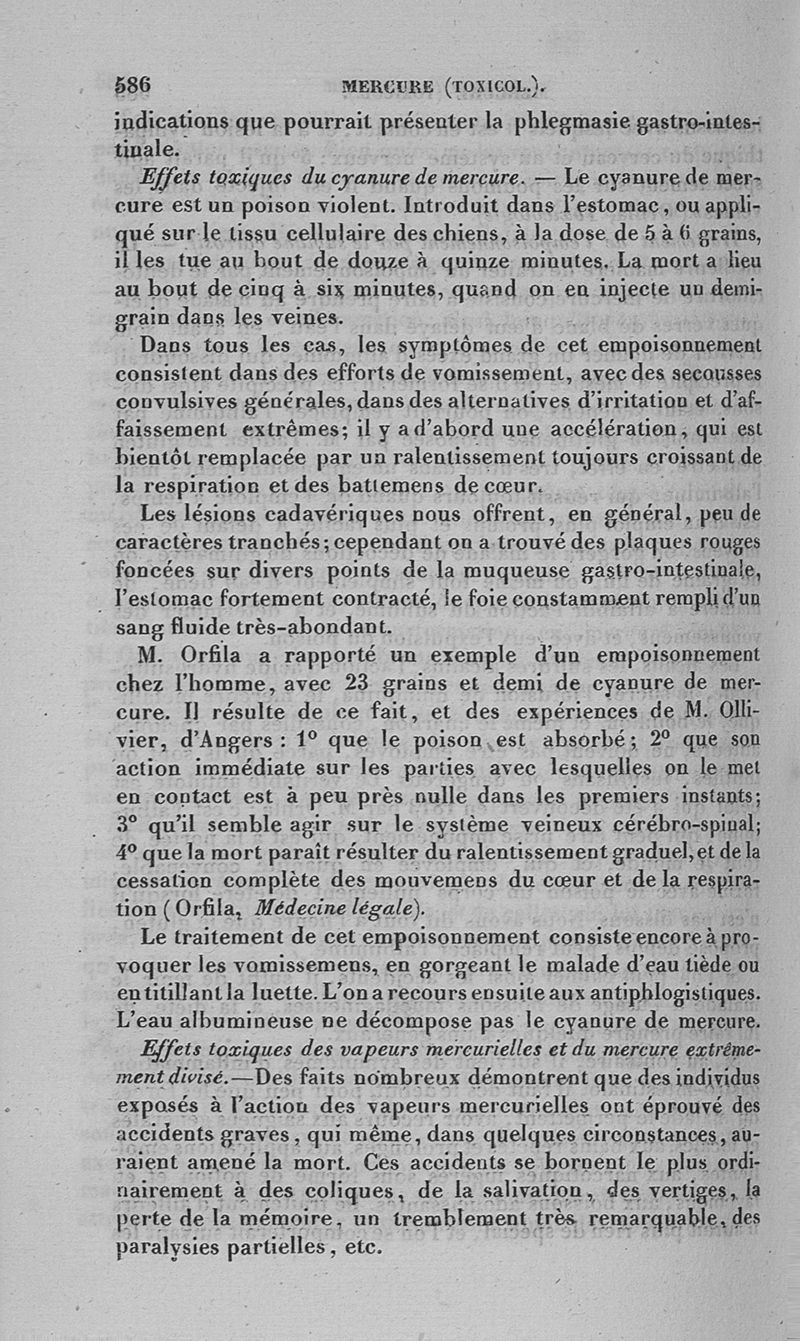 586 MERCURE (TOXICOL.).

indications que pourrait présenter la phlegmasie gastro-intestinale.

Effets toxiques du cyanure de mercure. — Le cyanure de mercure est un poison violent. Introduit dans l'estomac, ou appliqué sur le tissu cellulaire des chiens, à la dose de 5 à 6 grains, il les tue au bout de douze à quinze minutes. La mort a lieu au bout de cinq à six minutes, quand on en injecte un demi-grain dans les veines.

Dans tous les cas, les symptômes de cet empoisonnement consistent dans des efforts de vomissement, avec des secousses convulsives générales, dans des alternatives d'irritation et d'affaissement extrêmes; il y a d'abord une accélération, qui est bientôt remplacée par un ralentissement toujours croissant de la respiration et des battemens de cœur.

Les lésions cadavériques nous offrent, en général, peu de caractères tranchés; cependant on a trouvé des plaques rouges foncées sur divers points de la muqueuse gastro-intestinale, l'estomac fortement contracté, le foie constamment rempli d'un sang fluide très-abondant.

M. Orfila a rapporté un exemple d'un empoisonnement chez l'homme, avec 23 grains et demi de cyanure de mercure. Il résulte de ce fait, et des expériences de M. Ollivier, d'Angers : 1° que le poison est absorbé; 2° que son action immédiate sur les parties avec lesquelles on le met en contact est à peu près nulle dans les premiers instants; 3° qu'il semble agir sur le système veineux cérébro-spinal; 4° que la mort paraît résulter du ralentissement graduel, et de la cessation complète des mouvemens du cœur et de la respiration (Orfila, Médecine légale).

Le traitement de cet empoisonnement consiste encore à provoquer les vomissemens, en gorgeant le malade d'eau tiède ou en titillant la luette. L'on a recours ensuite aux antiphlogistiques. L'eau albumineuse ne décompose pas le cyanure de mercure.

Effets toxiques des vapeurs mercurielles et du mercure extrêmement divisé.—Des faits nombreux démontrent que des individus exposés à l'action des vapeurs mercurielles ont éprouvé des accidents graves, qui même, dans quelques circonstances, auraient amené la mort. Ces accidents se bornent le plus ordinairement à des coliques, de la salivation, des vertiges, la perte de la mémoire, un tremblement très remarquable, des paralysies partielles, etc.